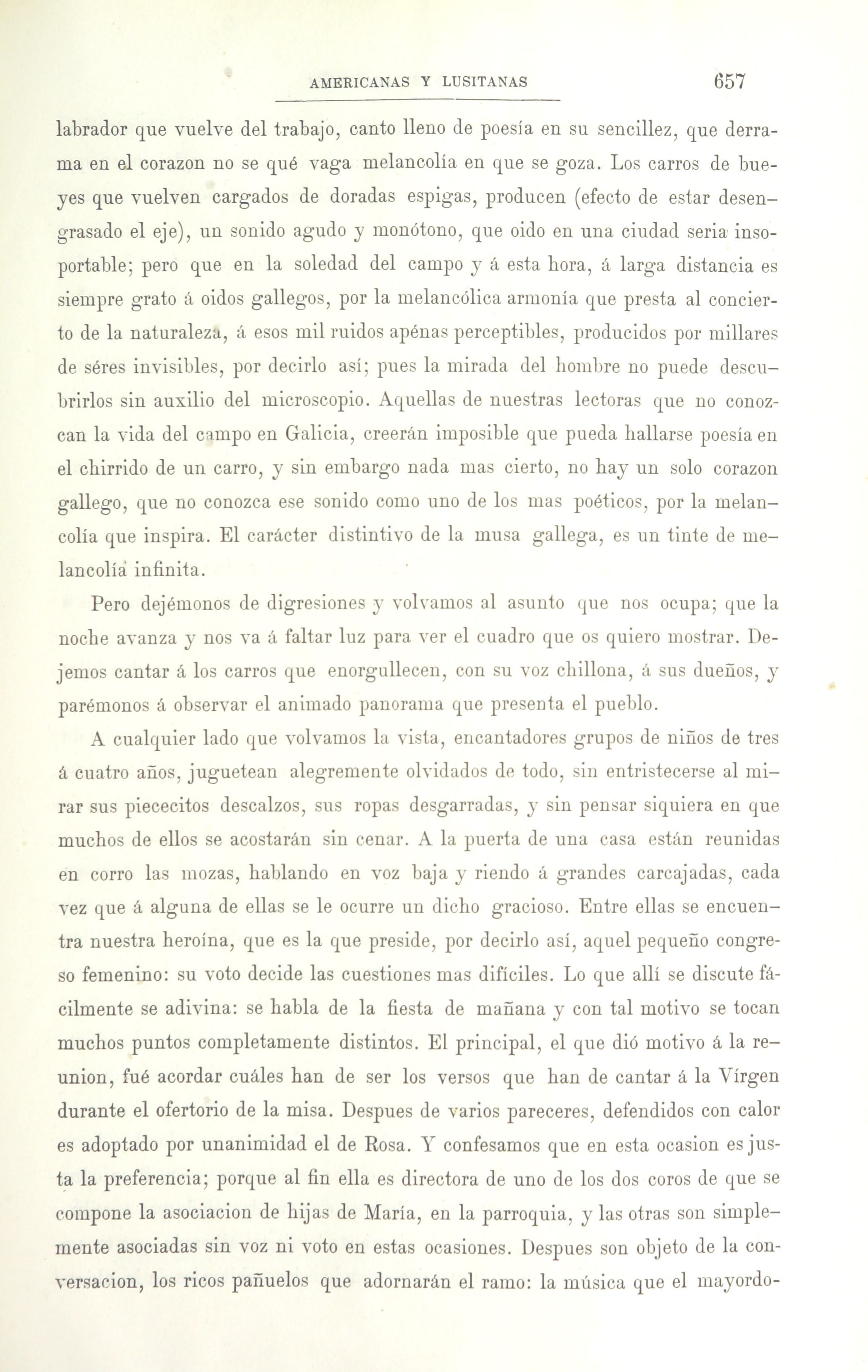 AMERICANAS Y LUSITANAS 657

labrador que vuelve del trabajo, canto lleno de poesía en su sencillez, que derrama en el corazon no se qué vaga melancolía en que se goza. Los carros de bueyes que vuelven cargados de doradas espigas, producen (efecto de estar desengrasado el eje), un sonido agudo y monótono, que oido en una ciudad seria insoportable; pero que en la soledad del campo y á esta hora, á larga distancia es siempre grato á oidos gallegos, por la melancólica armonía que presta al concierto de la naturaleza, á esos mil ruidos apénas perceptibles, producidos por millares de séres invisibles, por decirlo así; pues la mirada del hombre no puede descubrirlos sin auxilio del microscopio. Aquellas de nuestras lectoras que no conozcan la vida del campo en Galicia, creerán imposible que pueda hallarse poesía en el chirrido de un carro, y sin embargo nada mas cierto, no hay un solo corazon gallego, que no conozca ese sonido como uno de los mas poéticos, por la melancolía que inspira. El carácter distintivo de la musa gallega, es un tinte de melancolía infinita.

Pero dejémonos de digresiones y volvamos al asunto que nos ocupa; que la noche avanza y nos va á faltar luz para ver el cuadro que os quiero mostrar. Dejemos cantar á los carros que enorgullecen, con su voz chillona, á sus dueños, y parémonos á observar el animado panorama que presenta el pueblo.

A cualquier lado que volvamos la vista, encantadores grupos de niños de tres á cuatro años, juguetean alegremente olvidados de todo, sin entristecerse al mirar sus piececitos descalzos, sus ropas desgarradas, y sin pensar siquiera en que muchos de ellos se acostarán sin cenar. A la puerta de una casa están reunidas en corro las mozas, hablando en voz baja y riendo á grandes carcajadas, cada vez que á alguna de ellas se le ocurre un dicho gracioso. Entre ellas se encuentra nuestra heroína, que es la que preside, por decirlo así, aquel pequeño congreso femenino: su voto decide las cuestiones mas difíciles. Lo que allí se discute fácilmente se adivina: se habla de la fiesta de mañana y con tal motivo se tocan muchos puntos completamente distintos. El principal, el que dió motivo á la reunion, fué acordar cuáles han de ser los versos que han de cantar á la Vírgen durante el ofertorio de la misa. Despues de varios pareceres, defendidos con calor es adoptado por unanimidad el de Rosa. Y confesamos que en esta ocasion es justa la preferencia; porque al fin ella es directora de uno de los dos coros de que se compone la asociacion de hijas de María, en la parroquia, y las otras son simplemente asociadas sin voz ni voto en estas ocasiones. Despues son objeto de la conversacion, los ricos pañuelos que adornarán el ramo: la música que el mayordo-